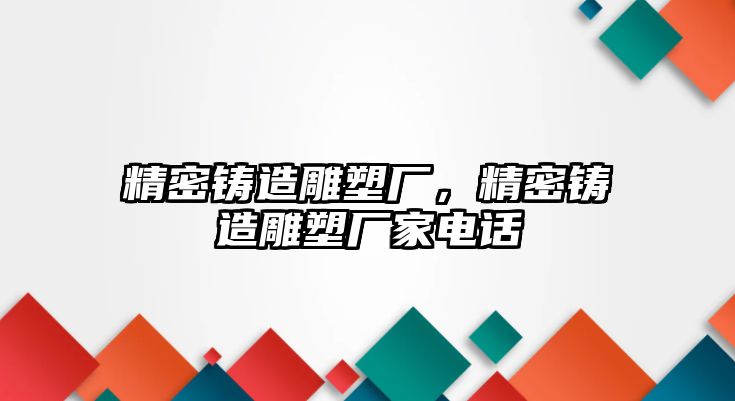 精密铸造雕塑厂，精密铸造雕塑厂家电话